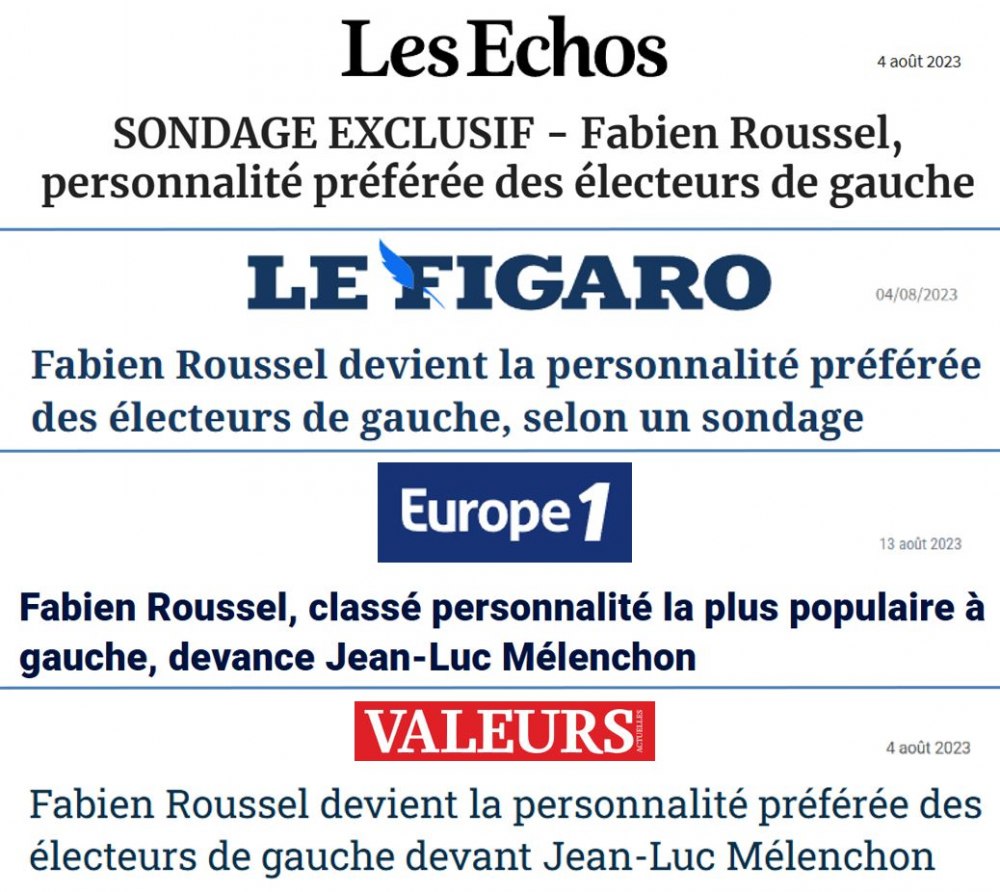 Les Echos

4 août 2023

SONDAGE EXCLUSIF - Fabien Roussel, personnalité préférée des électeurs de gauche

LE FIGARO

04/08/2023

Fabien Roussel devient la personnalité préférée des électeurs de gauche, selon un sondage

Europe 1

13 août 2023

Fabien Roussel, classé personnalité la plus populaire à gauche, devance Jean-Luc Mélenchon

VALEURS ACTUELLES

4 août 2023

Fabien Roussel devient la personnalité préférée des électeurs de gauche devant Jean-Luc Mélenchon